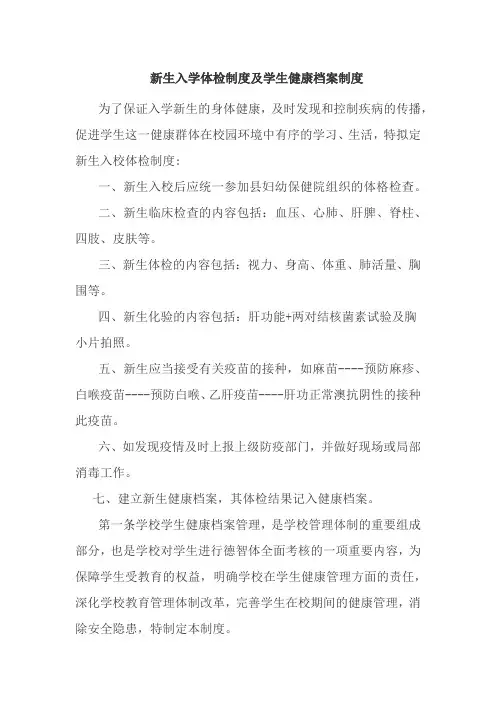 新生入学体检制度及学生健康档案制度

为了保证入学新生的身体健康，及时发现和控制疾病的传播，促进学生这一健康群体在校园环境中有序的学习、生活，特拟定新生入校体检制度：

一、新生入校后应统一参加县妇幼保健院组织的体格检查。

二、新生临床检查的内容包括：血压、心肺、肝脾、脊柱、四肢、皮肤等。

三、新生体检的内容包括：视力、身高、体重、肺活量、胸围等。

四、新生化验的内容包括：肝功能+两对结核菌素试验及胸小片拍照。

五、新生应当接受有关疫苗的接种，如麻苗----预防麻疹、白喉疫苗----预防白喉、乙肝疫苗----肝功正常澳抗阴性的接种此疫苗。

六、如发现疫情及时上报上级防疫部门，并做好现场或局部消毒工作。

七、建立新生健康档案，其体检结果记入健康档案。

第一条学校学生健康档案管理，是学校管理体制的重要组成部分，也是学校对学生进行德智体全面考核的一项重要内容，为保障学生受教育的权益，明确学校在学生健康管理方面的责任，深化学校教育管理体制改革，完善学生在校期间的健康管理，消除安全隐患，特制定本制度。